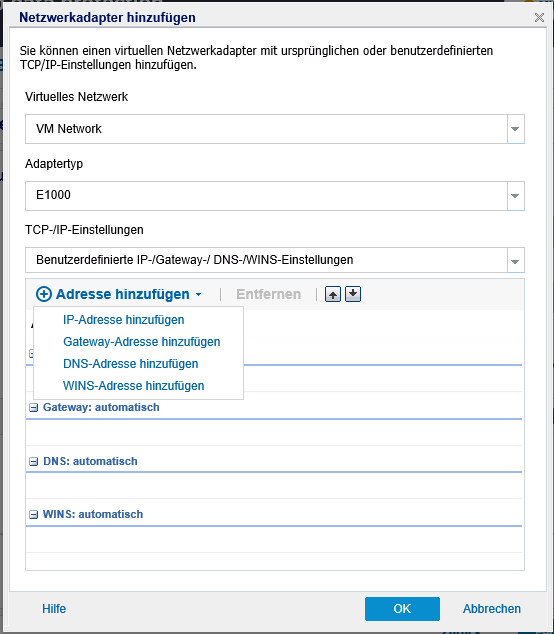 Netzwerkadapter hinzufügen

Sie können einen virtuellen Netzwerkadapter mit ursprünglichen oder benutzerdefinierten TCP/IP-Einstellungen hinzufügen.

Virtuelles Netzwerk

VM Network

Adaptertyp

E1000

TCP-/IP-Einstellungen

Benutzerdefinierte IP-/Gateway-/ DNS-/WINS-Einstellungen

Adresse hinzufügen

Entfernen

IP-Adresse hinzufügen

Gateway-Adresse hinzufügen

DNS-Adresse hinzufügen

WINS-Adresse hinzufügen

Gateway: automatisch

DNS: automatisch

WINS: automatisch

Hilfe

OK

Abbrechen